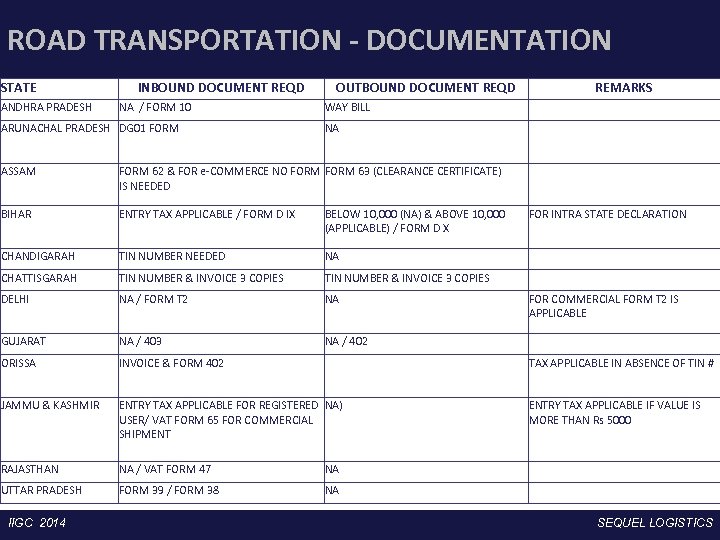 ROAD TRANSPORTATION - DOCUMENTATION

| STATE | INBOUND DOCUMENT REQD | OUTBOUND DOCUMENT REQD | REMARKS |
|---|---|---|---|
| ANDHRA PRADESH | NA / FORM 10 | WAY BILL | |
| ARUNACHAL PRADESH | DG01 FORM | NA | |
| ASSAM | FORM 62 & FOR e-COMMERCE NO FORM IS NEEDED | FORM 63 (CLEARANCE CERTIFICATE) | |
| BIHAR | ENTRY TAX APPLICABLE / FORM D IX | BELOW 10,000 (NA) & ABOVE 10,000 (APPLICABLE) / FORM D X | FOR INTRA STATE DECLARATION |
| CHANDIGARAH | TIN NUMBER NEEDED | NA | |
| CHATTISGARAH | TIN NUMBER & INVOICE 3 COPIES | TIN NUMBER & INVOICE 3 COPIES | |
| DELHI | NA / FORM T2 | NA | FOR COMMERCIAL FORM T2 IS APPLICABLE |
| GUJARAT | NA / 403 | NA / 402 | |
| ORISSA | INVOICE & FORM 402 | | TAX APPLICABLE IN ABSENCE OF TIN # |
| JAMMU & KASHMIR | ENTRY TAX APPLICABLE FOR REGISTERED USER/ VAT FORM 65 FOR COMMERCIAL SHIPMENT | NA) | ENTRY TAX APPLICABLE IF VALUE IS MORE THAN Rs 5000 |
| RAJASTHAN | NA / VAT FORM 47 | NA | |
| UTTAR PRADESH | FORM 39 / FORM 38 | NA | |

IIGC 2014

SEQUEL LOGISTICS